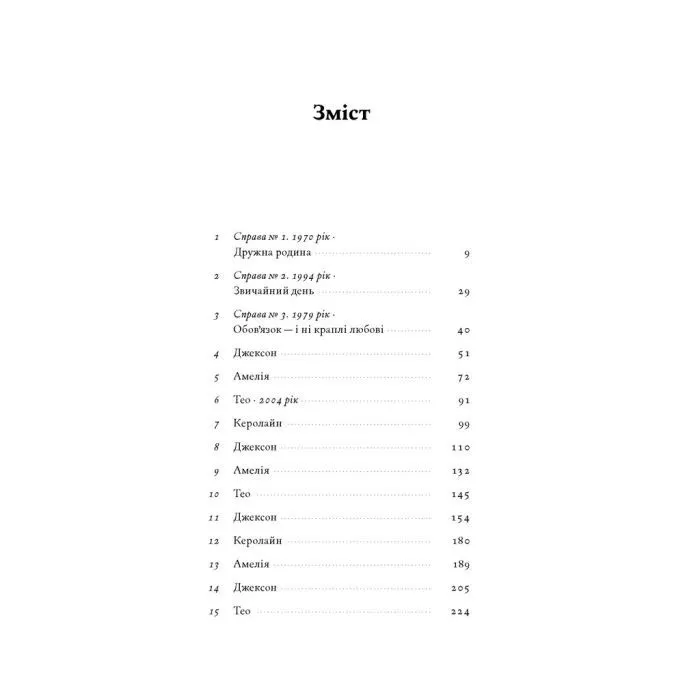 Зміст

1 Справа № 1. 1970 рік · Дружна родина 9
2 Справа № 2. 1994 рік · Звичайний день 29
3 Справа № 3. 1979 рік · Обов'язок — і ні краплі любові 40
4 Джексон 51
5 Амелія 72
6 Тео · 2004 рік 91
7 Керолайн 99
8 Джексон 110
9 Амелія 132
10 Тео 145
11 Джексон 154
12 Керолайн 180
13 Амелія 189
14 Джексон 205
15 Тео 224